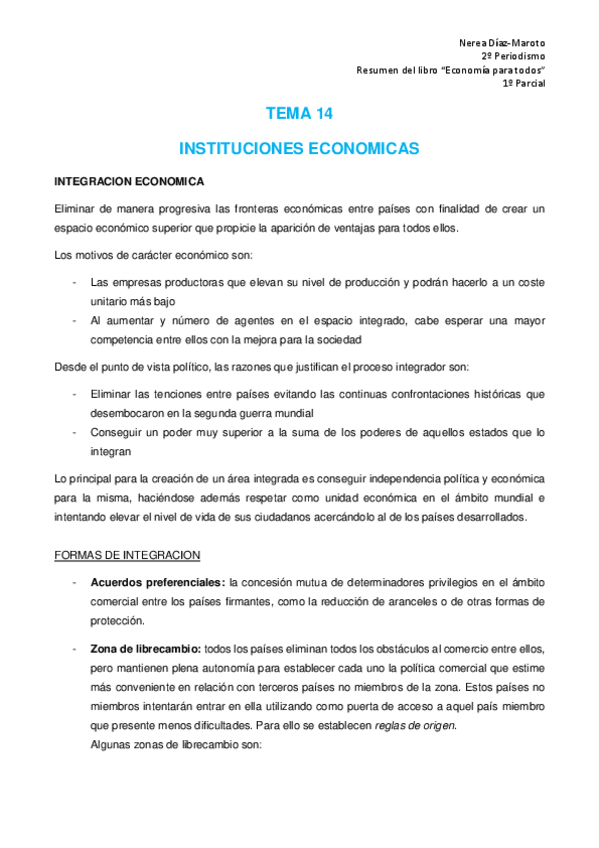 Nerea Díaz-Maroto
2º Periodismo
Resumen del libro "Economía para todos"
1º Parcial

TEMA 14

INSTITUCIONES ECONOMICAS

INTEGRACION ECONOMICA

Eliminar de manera progresiva las fronteras económicas entre países con finalidad de crear un espacio económico superior que propicie la aparición de ventajas para todos ellos.

Los motivos de carácter económico son:

- Las empresas productoras que elevan su nivel de producción y podrán hacerlo a un coste unitario más bajo
- Al aumentar y número de agentes en el espacio integrado, cabe esperar una mayor competencia entre ellos con la mejora para la sociedad

Desde el punto de vista político, las razones que justifican el proceso integrador son:

- Eliminar las tenciones entre países evitando las continuas confrontaciones históricas que desembocaron en la segunda guerra mundial
- Conseguir un poder muy superior a la suma de los poderes de aquellos estados que lo integran

Lo principal para la creación de un área integrada es conseguir independencia política y económica para la misma, haciéndose además respetar como unidad económica en el ámbito mundial e intentando elevar el nivel de vida de sus ciudadanos acercándolo al de los países desarrollados.

FORMAS DE INTEGRACION

- Acuerdos preferenciales: la concesión mutua de determinadores privilegios en el ámbito comercial entre los países firmantes, como la reducción de aranceles o de otras formas de protección.

- Zona de librecambio: todos los países eliminan todos los obstáculos al comercio entre ellos, pero mantienen plena autonomía para establecer cada uno la política comercial que estime más conveniente en relación con terceros países no miembros de la zona. Estos países no miembros intentarán entrar en ella utilizando como puerta de acceso a aquel país miembro que presente menos dificultades. Para ello se establecen reglas de origen.
Algunas zonas de librecambio son: